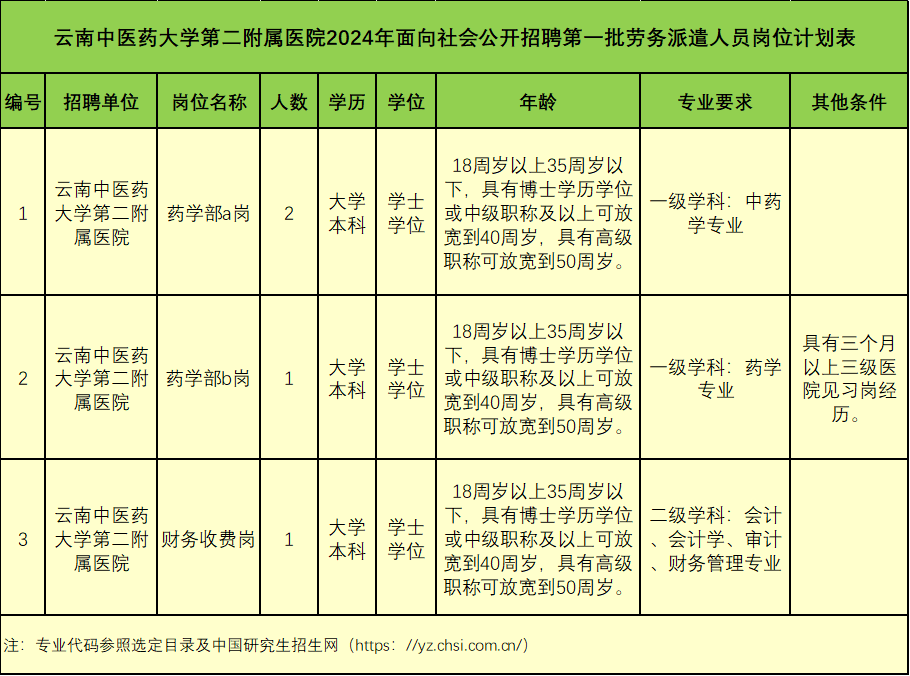 云南中医药大学第二附属医院2024年面向社会公开招聘第一批劳务派遣人员岗位计划表

| 编号 | 招聘单位 | 岗位名称 | 人数 | 学历 | 学位 | 年龄 | 专业要求 | 其他条件 |
|---|---|---|---|---|---|---|---|---|
| 1 | 云南中医药大学第二附属医院 | 药学部a岗 | 2 | 大学本科 | 学士学位 | 18周岁以上35周岁以下，具有博士学历学位或中级职称及以上可放宽到40周岁，具有高级职称可放宽到50周岁。 | 一级学科：中药学专业 | |
| 2 | 云南中医药大学第二附属医院 | 药学部b岗 | 1 | 大学本科 | 学士学位 | 18周岁以上35周岁以下，具有博士学历学位或中级职称及以上可放宽到40周岁，具有高级职称可放宽到50周岁。 | 一级学科：药学专业 | 具有三个月以上三级医院见习岗经历。 |
| 3 | 云南中医药大学第二附属医院 | 财务收费岗 | 1 | 大学本科 | 学士学位 | 18周岁以上35周岁以下，具有博士学历学位或中级职称及以上可放宽到40周岁，具有高级职称可放宽到50周岁。 | 二级学科：会计、会计学、审计、财务管理专业 | |

注：专业代码参照选定目录及中国研究生招生网（https://yz.chsi.com.cn/）